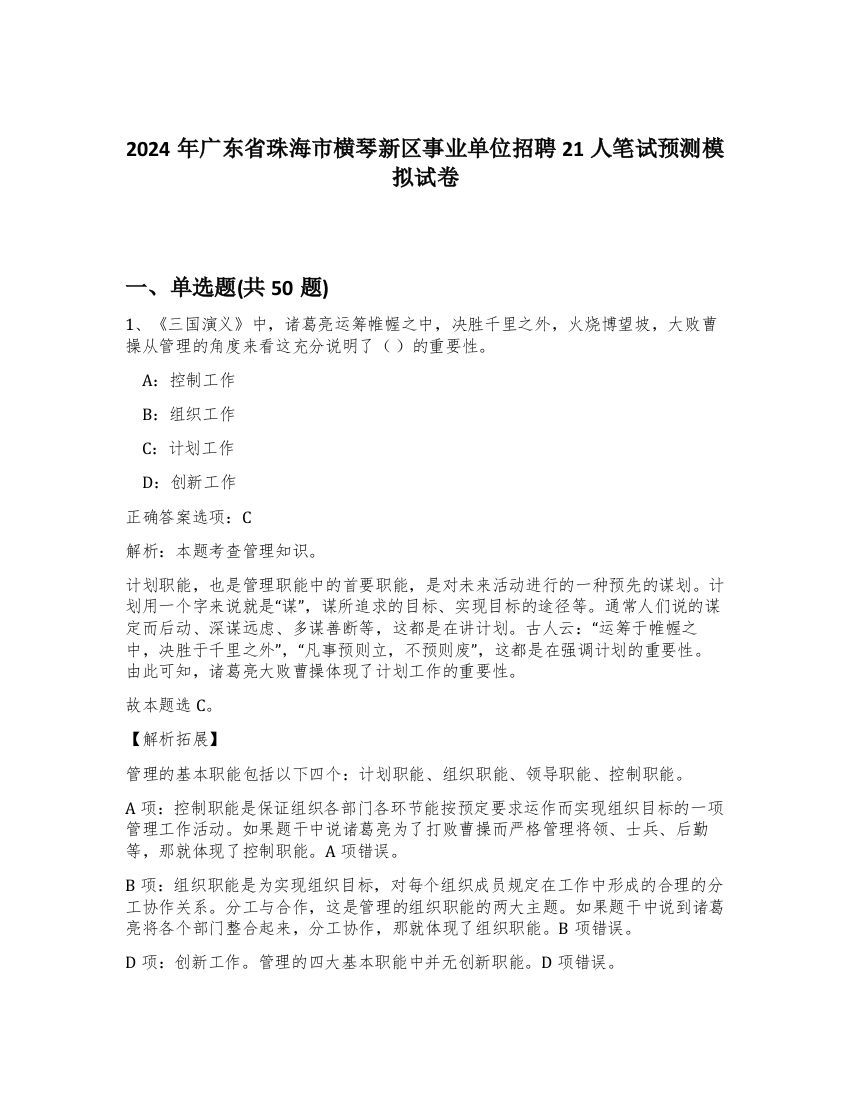 2024 年广东省珠海市横琴新区事业单位招聘 21 人笔试预测模拟试卷

一、单选题(共 50 题)

1、《三国演义》中，诸葛亮运筹帷幄之中，决胜千里之外，火烧博望坡，大败曹操从管理的角度来看这充分说明了（ ）的重要性。

A：控制工作

B：组织工作

C：计划工作

D：创新工作

正确答案选项：C

解析：本题考查管理知识。

计划职能，也是管理职能中的首要职能，是对未来活动进行的一种预先的谋划。计划用一个字来说就是“谋”，谋所追求的目标、实现目标的途径等。通常人们说的谋定而后动、深谋远虑、多谋善断等，这都是在讲计划。古人云：“运筹于帷幄之中，决胜于千里之外”，“凡事预则立，不预则废”，这都是在强调计划的重要性。由此可知，诸葛亮大败曹操体现了计划工作的重要性。

故本题选 C。

【解析拓展】

管理的基本职能包括以下四个：计划职能、组织职能、领导职能、控制职能。

A 项：控制职能是保证组织各部门各环节能按预定要求运作而实现组织目标的一项管理工作活动。如果题干中说诸葛亮为了打败曹操而严格管理将领、士兵、后勤等，那就体现了控制职能。A 项错误。

B 项：组织职能是为实现组织目标，对每个组织成员规定在工作中形成的合理的分工协作关系。分工与合作，这是管理的组织职能的两大主题。如果题干中说到诸葛亮将各个部门整合起来，分工协作，那就体现了组织职能。B 项错误。

D 项：创新工作。管理的四大基本职能中并无创新职能。D 项错误。